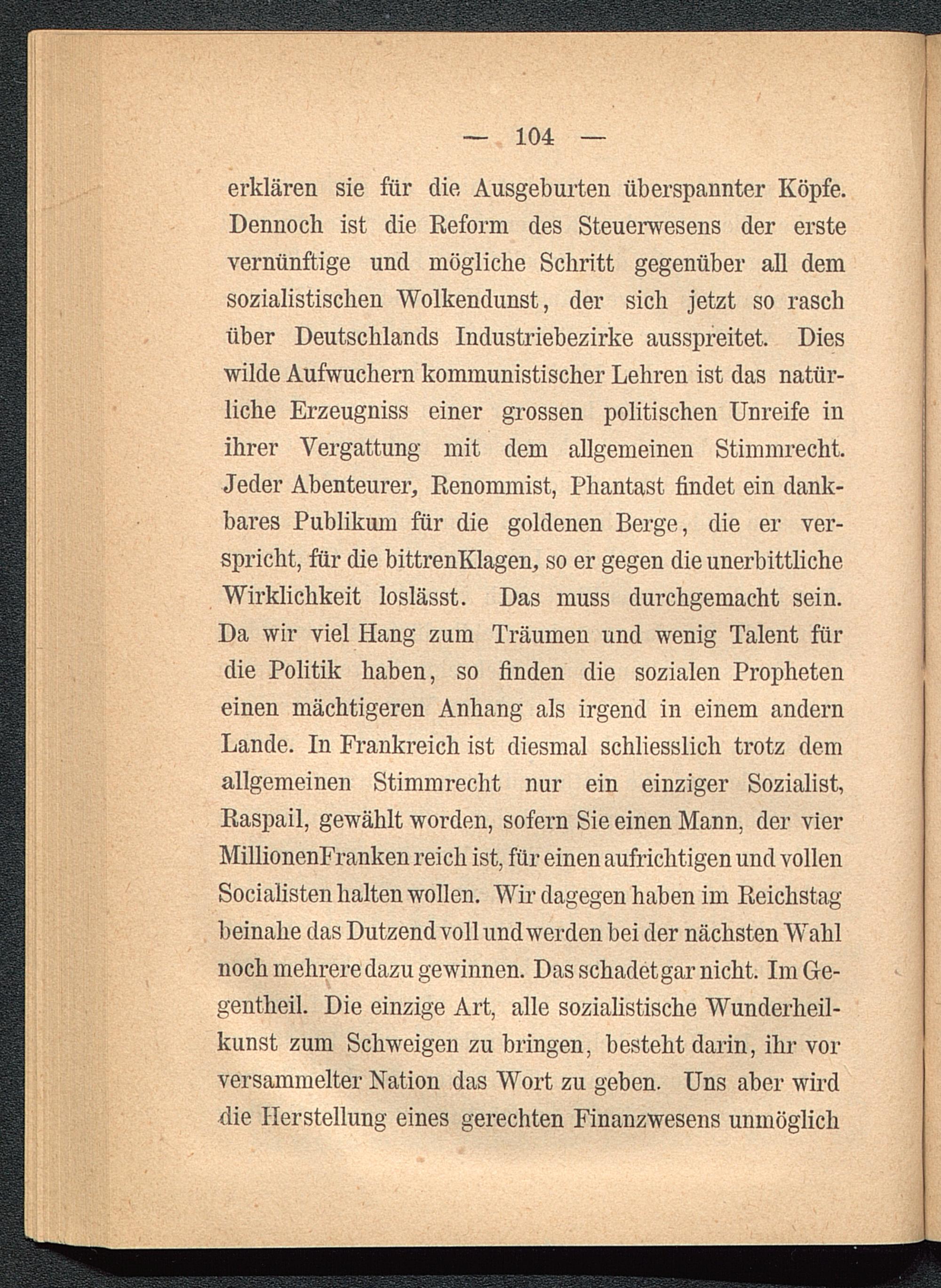 — 104 —

erklären sie für die Ausgeburten überspannter Köpfe. Dennoch ist die Reform des Steuerwesens der erste vernünftige und mögliche Schritt gegenüber all dem sozialistischen Wolkendunst, der sich jetzt so rasch über Deutschlands Industriebezirke ausspreitet. Dies wilde Aufwuchern kommunistischer Lehren ist das natürliche Erzeugniss einer grossen politischen Unreife in ihrer Vergattung mit dem allgemeinen Stimmrecht. Jeder Abenteurer, Renommist, Phantast findet ein dankbares Publikum für die goldenen Berge, die er verspricht, für die bittrenKlagen, so er gegen die unerbittliche Wirklichkeit loslässt. Das muss durchgemacht sein. Da wir viel Hang zum Träumen und wenig Talent für die Politik haben, so finden die sozialen Propheten einen mächtigeren Anhang als irgend in einem andern Lande. In Frankreich ist diesmal schliesslich trotz dem allgemeinen Stimmrecht nur ein einziger Sozialist, Raspail, gewählt worden, sofern Sie einen Mann, der vier MillionenFranken reich ist, für einen aufrichtigen und vollen Socialisten halten wollen. Wir dagegen haben im Reichstag beinahe das Dutzend voll und werden bei der nächsten Wahl noch mehrere dazu gewinnen. Das schadet gar nicht. Im Gegentheil. Die einzige Art, alle sozialistische Wunderheilkunst zum Schweigen zu bringen, besteht darin, ihr vor versammelter Nation das Wort zu geben. Uns aber wird die Herstellung eines gerechten Finanzwesens unmöglich